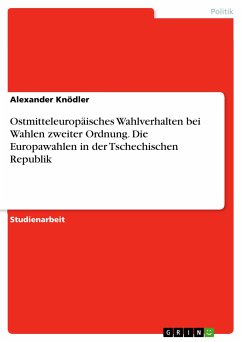 Politik

Alexander Knödler

Ostmitteleuropäisches Wahlverhalten bei Wahlen zweiter Ordnung. Die Europawahlen in der Tschechischen Republik

Studienarbeit

GRIN